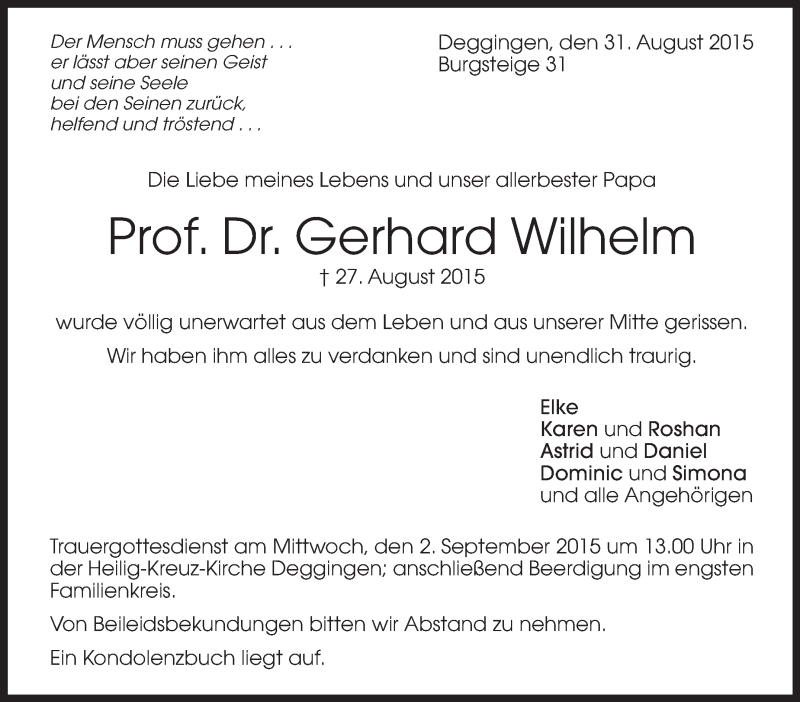 Der Mensch muss gehen . . .
er lässt aber seinen Geist
und seine Seele
bei den Seinen zurück,
helfend und tröstend . . .

Deggingen, den 31. August 2015
Burgsteige 31

Die Liebe meines Lebens und unser allerbester Papa

Prof. Dr. Gerhard Wilhelm

† 27. August 2015

wurde völlig unerwartet aus dem Leben und aus unserer Mitte gerissen.

Wir haben ihm alles zu verdanken und sind unendlich traurig.

Elke
Karen und Roshan
Astrid und Daniel
Dominic und Simona
und alle Angehörigen

Trauergottesdienst am Mittwoch, den 2. September 2015 um 13.00 Uhr in der Heilig-Kreuz-Kirche Deggingen; anschließend Beerdigung im engsten Familienkreis.

Von Beileidsbekundungen bitten wir Abstand zu nehmen.

Ein Kondolenzbuch liegt auf.